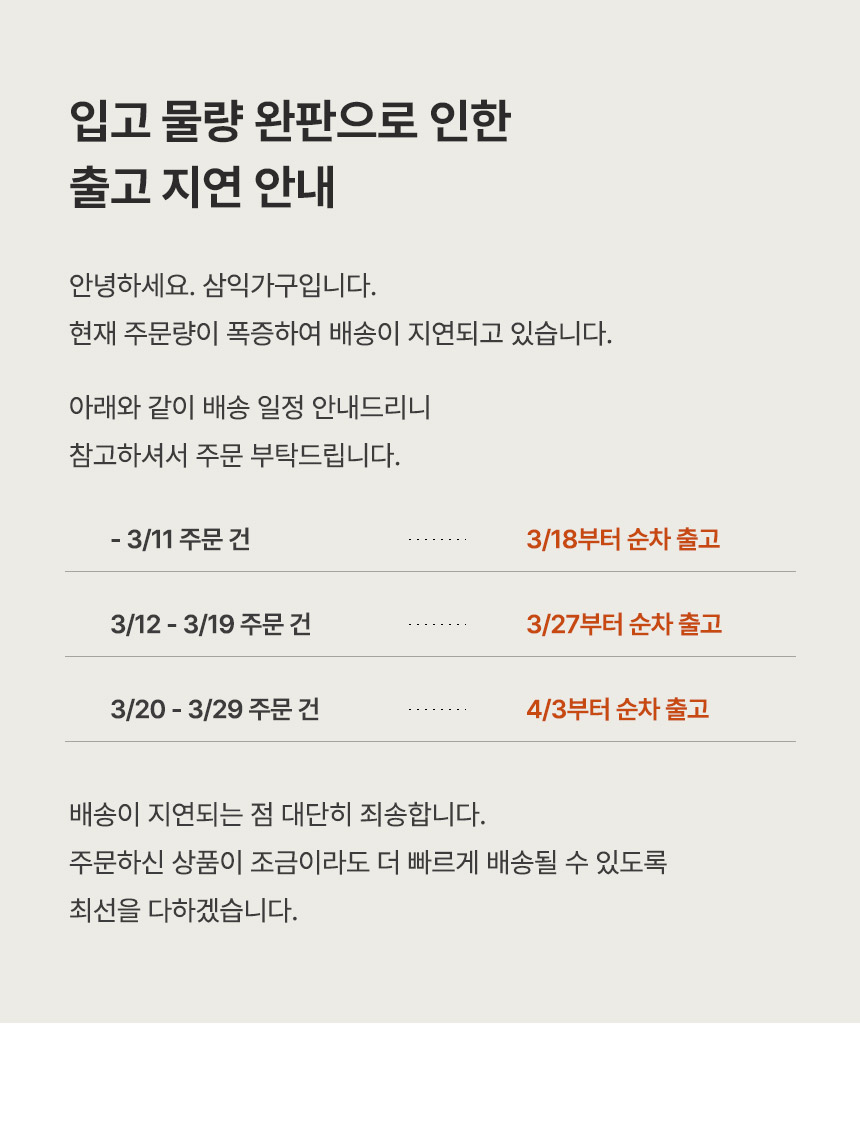 입고 물량 완판으로 인한
출고 지연 안내

안녕하세요. 삼익가구입니다.
현재 주문량이 폭증하여 배송이 지연되고 있습니다.

아래와 같이 배송 일정 안내드리니
참고하셔서 주문 부탁드립니다.

- 3/11 주문 건 3/18부터 순차 출고

3/12 - 3/19 주문 건 3/27부터 순차 출고

3/20 - 3/29 주문 건 4/3부터 순차 출고

배송이 지연되는 점 대단히 죄송합니다.
주문하신 상품이 조금이라도 더 빠르게 배송될 수 있도록
최선을 다하겠습니다.